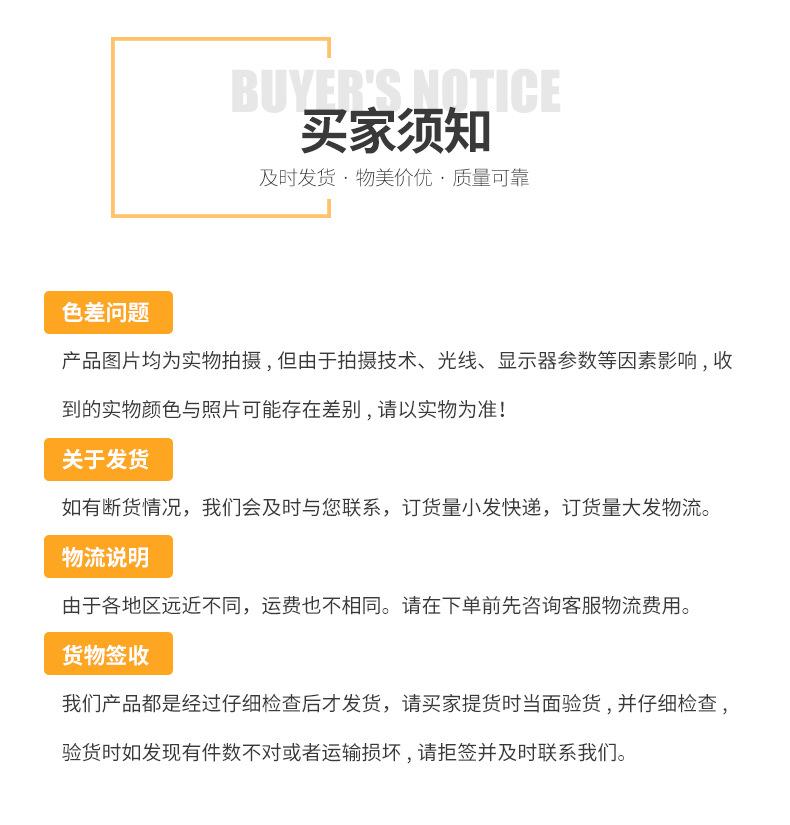 BUYER'S NOTICE

买家须知

及时发货 · 物美价优 · 质量可靠

色差问题

产品图片均为实物拍摄，但由于拍摄技术、光线、显示器参数等因素影响，收到的实物颜色与照片可能存在差别，请以实物为准！

关于发货

如有断货情况，我们会及时与您联系，订货量小发快递，订货量大发物流。

物流说明

由于各地区远近不同，运费也不相同。请在下单前先咨询客服物流费用。

货物签收

我们产品都是经过仔细检查后才发货，请买家提货时当面验货，并仔细检查，验货时如发现有件数不对或者运输损坏，请拒签并及时联系我们。